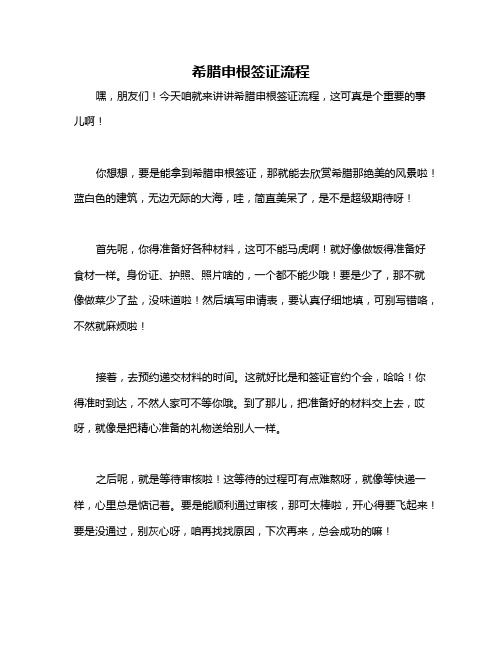 希腊申根签证流程

嘿，朋友们！今天咱就来讲讲希腊申根签证流程，这可真是个重要的事儿啊！

你想想，要是能拿到希腊申根签证，那就能去欣赏希腊那绝美的风景啦！蓝白色的建筑，无边无际的大海，哇，简直美呆了，是不是超级期待呀！

首先呢，你得准备好各种材料，这可不能马虎啊！就好像做饭得准备好食材一样。身份证、护照、照片啥的，一个都不能少哦！要是少了，那不就像做菜少了盐，没味道啦！然后填写申请表，要认真仔细地填，可别写错咯，不然就麻烦啦！

接着，去预约递交材料的时间。这就好比是和签证官约个会，哈哈！你得准时到达，不然人家可不等你哦。到了那儿，把准备好的材料交上去，哎呀，就像是把精心准备的礼物送给别人一样。

之后呢，就是等待审核啦！这等待的过程可有点难熬呀，就像等快递一样，心里总是惦记着。要是能顺利通过审核，那可太棒啦，开心得要飞起来！要是没通过，别灰心呀，咱再找找原因，下次再来，总会成功的嘛！